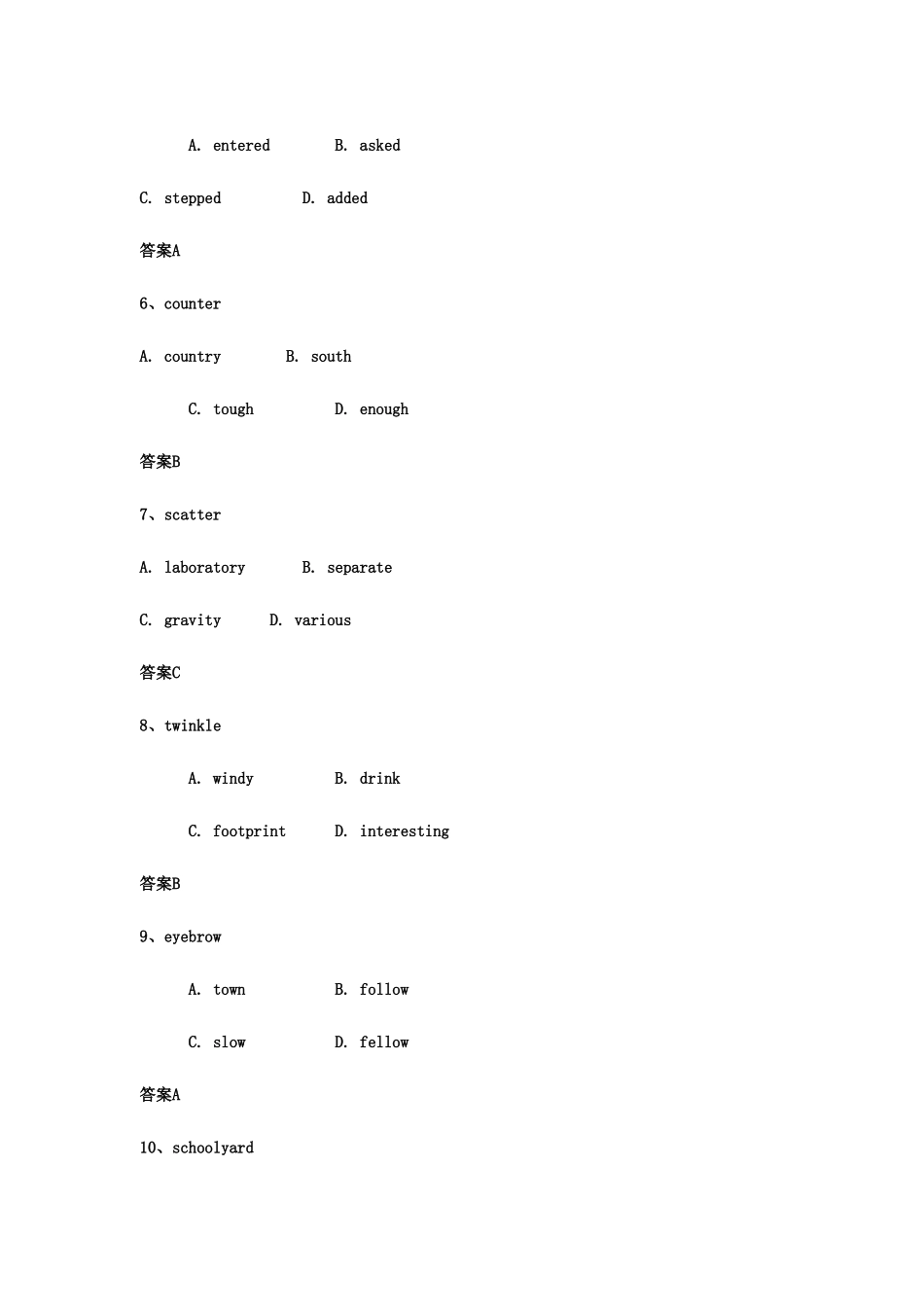 A. entered B. asked

C. stepped D. added

答案A

6、counter

A. country B. south

C. tough D. enough

答案B

7、scatter

A. laboratory B. separate

C. gravity D. various

答案C

8、twinkle

A. windy B. drink

C. footprint D. interesting

答案B

9、eyebrow

A. town B. follow

C. slow D. fellow

答案A

10、schoolyard